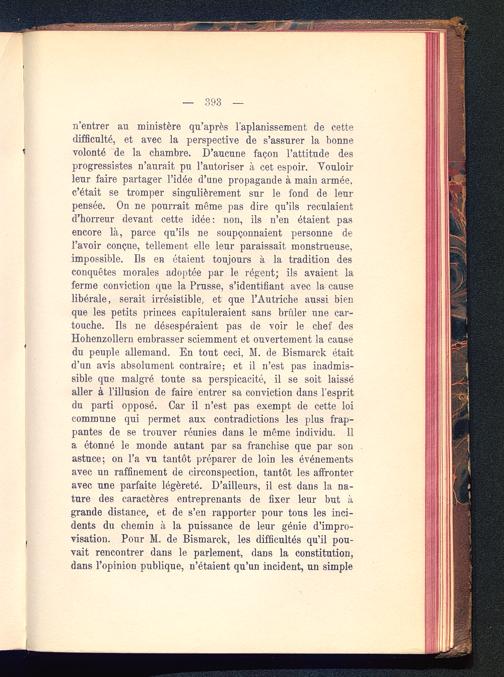 — 393 —

n'entrer au ministère qu'après l'aplanissement de cette difficulté, et avec la perspective de s'assurer la bonne volonté de la chambre. D'aucune façon l'attitude des progressistes n'aurait pu l'autoriser à cet espoir. Vouloir leur faire partager l'idée d'une propagande à main armée, c'était se tromper singulièrement sur le fond de leur pensée. On ne pourrait même pas dire qu'ils reculaient d'horreur devant cette idée: non, ils n'en étaient pas encore là, parce qu'ils ne soupçonnaient personne de l'avoir conçue, tellement elle leur paraissait monstrueuse, impossible. Ils en étaient toujours à la tradition des conquêtes morales adoptée par le régent; ils avaient la ferme conviction que la Prusse, s'identifiant avec la cause libérale, serait irrésistible, et que l'Autriche aussi bien que les petits princes capituleraient sans brûler une cartouche. Ils ne désespéraient pas de voir le chef des Hohenzollern embrasser sciemment et ouvertement la cause du peuple allemand. En tout ceci, M. de Bismarck était d'un avis absolument contraire; et il n'est pas inadmissible que malgré toute sa perspicacité, il se soit laissé aller à l'illusion de faire entrer sa conviction dans l'esprit du parti opposé. Car il n'est pas exempt de cette loi commune qui permet aux contradictions les plus frappantes de se trouver réunies dans le même individu. Il a étonné le monde autant par sa franchise que par son astuce; on l'a vu tantôt préparer de loin les événements avec un raffinement de circonspection, tantôt les affronter avec une parfaite légèreté. D'ailleurs, il est dans la nature des caractères entreprenants de fixer leur but à grande distance, et de s'en rapporter pour tous les incidents du chemin à la puissance de leur génie d'improvisation. Pour M. de Bismarck, les difficultés qu'il pouvait rencontrer dans le parlement, dans la constitution, dans l'opinion publique, n'étaient qu'un incident, un simple